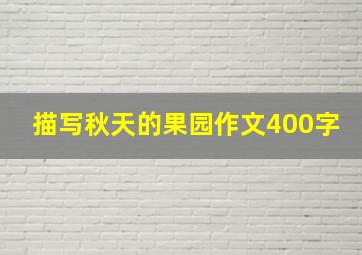 描写秋天的果园作文400字